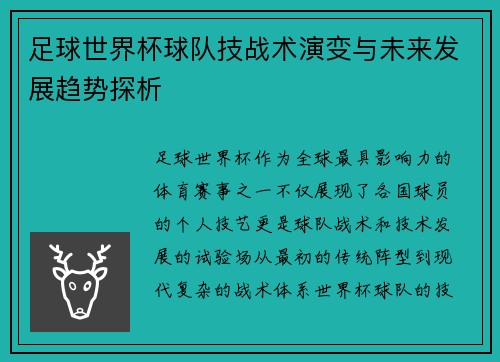 足球世界杯球队技战术演变与未来发展趋势探析

足球世界杯作为全球最具影响力的体育赛事之一不仅展现了各国球员的个人技艺更是球队战术和技术发展的试验场从最初的传统阵型到现代复杂的战术体系世界杯球队的技